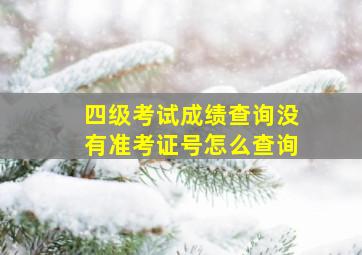 四级考试成绩查询没有准考证号怎么查询